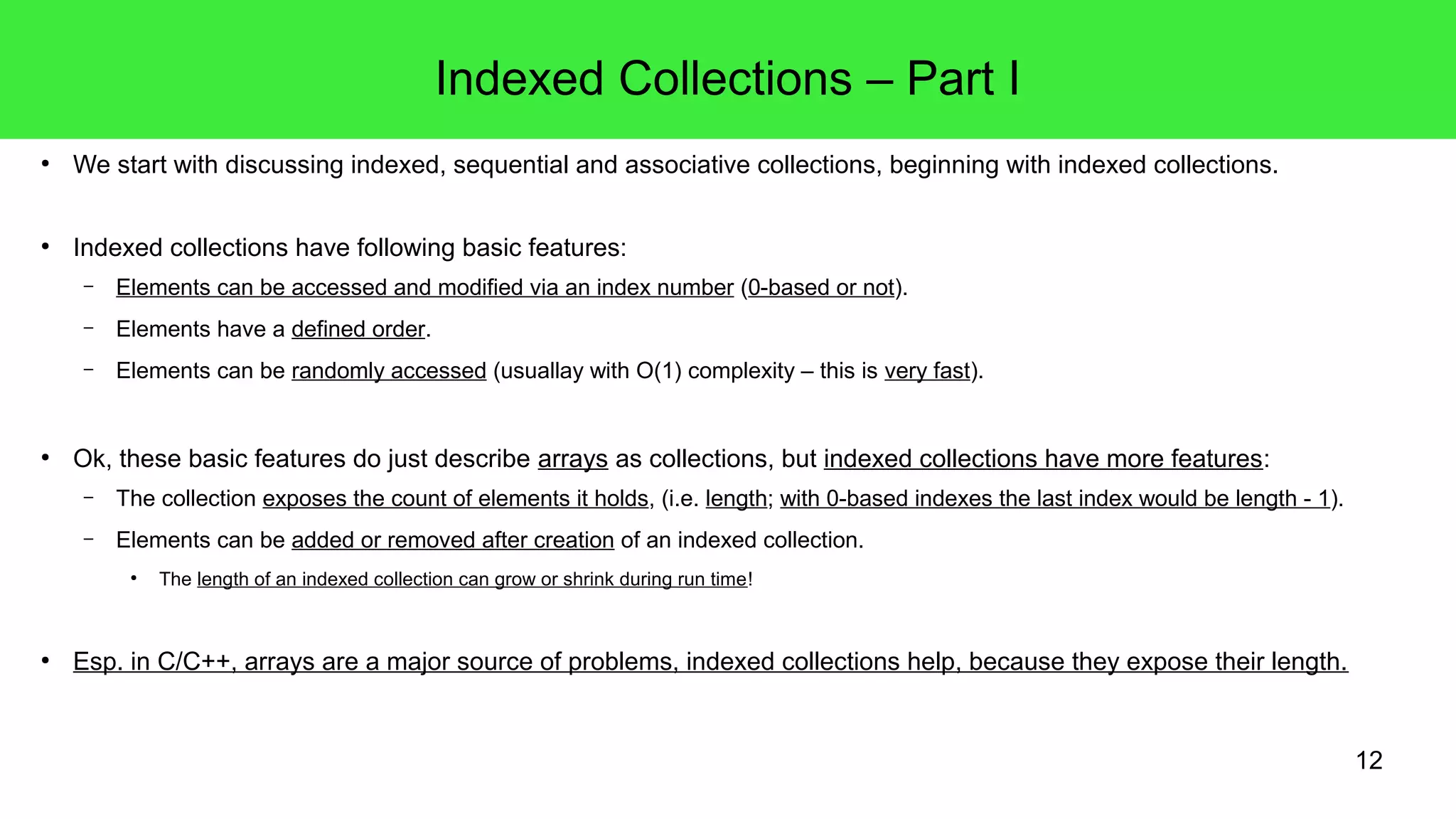 Indexed Collections – Part I

• We start with discussing indexed, sequential and associative collections, beginning with indexed collections.

• Indexed collections have following basic features:
– Elements can be accessed and modified via an index number (0-based or not).
– Elements have a defined order.
– Elements can be randomly accessed (usuallay with O(1) complexity – this is very fast).

• Ok, these basic features do just describe arrays as collections, but indexed collections have more features:
– The collection exposes the count of elements it holds, (i.e. length; with 0-based indexes the last index would be length - 1).
– Elements can be added or removed after creation of an indexed collection.
• The length of an indexed collection can grow or shrink during run time!

• Esp. in C/C++, arrays are a major source of problems, indexed collections help, because they expose their length.

12